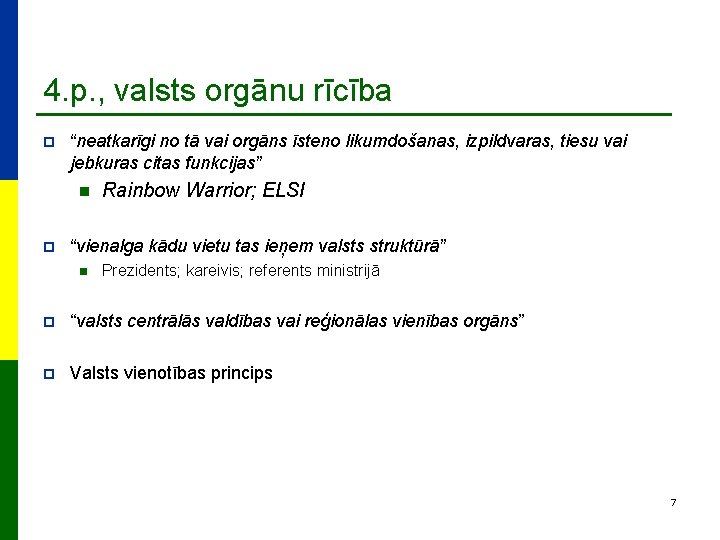 4.p., valsts orgānu rīcība

“neatkarīgi no tā vai orgāns īsteno likumdošanas, izpildvaras, tiesu vai jebkuras citas funkcijas”

Rainbow Warrior; ELSI

“vienalga kādu vietu tas ieņem valsts struktūrā”

Prezidents; kareivis; referents ministrijā

“valsts centrālās valdības vai reģionālas vienības orgāns”

Valsts vienotības princips

7